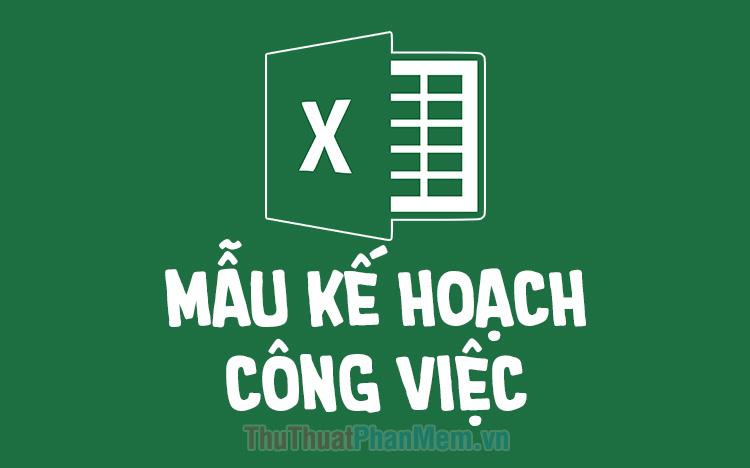 X

MẪU KẾ HOẠCH CÔNG VIỆC

ThuThuatPhanMem.vn